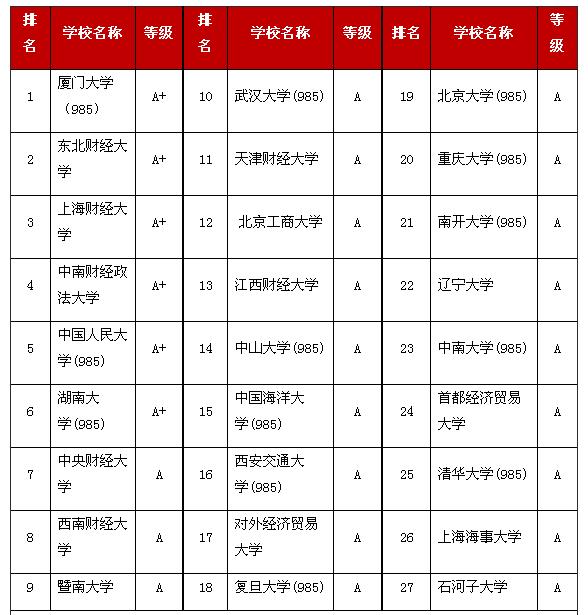 | 排名 | 学校名称 | 等级 | 排名 | 学校名称 | 等级 | 排名 | 学校名称 | 等级 |
|---|---|---|---|---|---|---|---|---|
| 1 | 厦门大学（985） | A+ | 10 | 武汉大学(985) | A | 19 | 北京大学(985) | A |
| 2 | 东北财经大学 | A+ | 11 | 天津财经大学 | A | 20 | 重庆大学(985) | A |
| 3 | 上海财经大学 | A+ | 12 | 北京工商大学 | A | 21 | 南开大学(985) | A |
| 4 | 中南财经政法大学 | A+ | 13 | 江西财经大学 | A | 22 | 辽宁大学 | A |
| 5 | 中国人民大学(985) | A+ | 14 | 中山大学(985) | A | 23 | 中南大学(985) | A |
| 6 | 湖南大学(985) | A+ | 15 | 中国海洋大学(985) | A | 24 | 首都经济贸易大学 | A |
| 7 | 中央财经大学 | A | 16 | 西安交通大学(985) | A | 25 | 清华大学(985) | A |
| 8 | 西南财经大学 | A | 17 | 对外经济贸易大学 | A | 26 | 上海海事大学 | A |
| 9 | 暨南大学 | A | 18 | 复旦大学(985) | A | 27 | 石河子大学 | A |